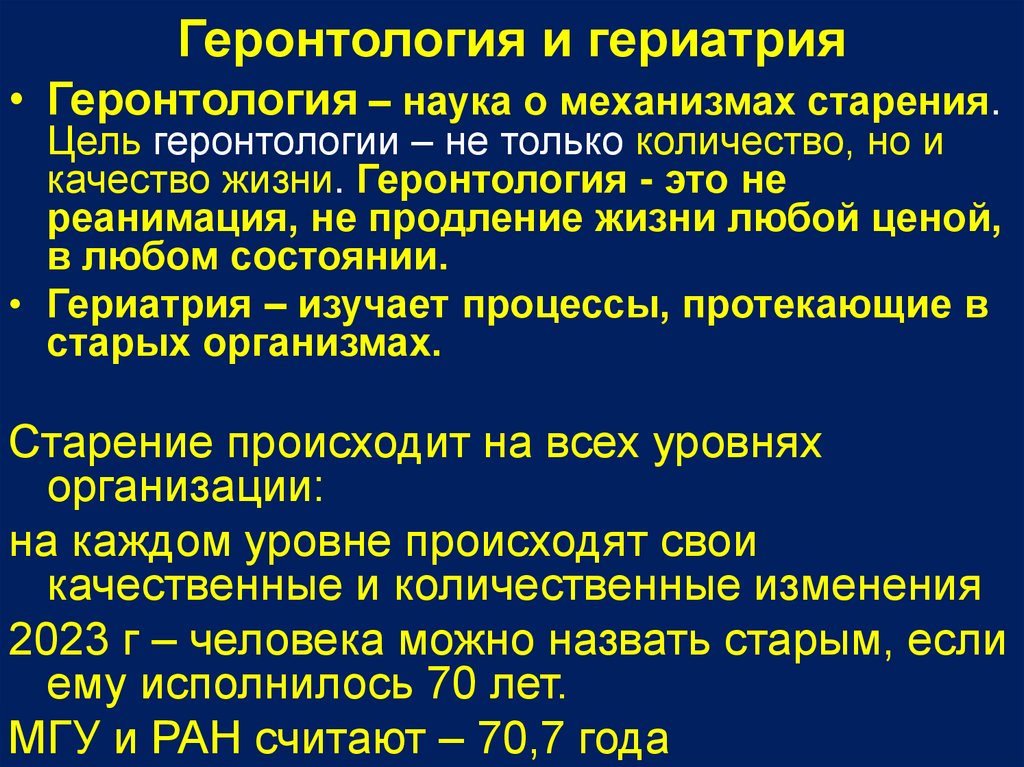 Геронтология и гериатрия

• Геронтология – наука о механизмах старения. Цель геронтологии – не только количество, но и качество жизни. Геронтология - это не реанимация, не продление жизни любой ценой, в любом состоянии.
• Гериатрия – изучает процессы, протекающие в старых организмах.

Старение происходит на всех уровнях организации:

на каждом уровне происходят свои качественные и количественные изменения

2023 г – человека можно назвать старым, если ему исполнилось 70 лет.

МГУ и РАН считают – 70,7 года